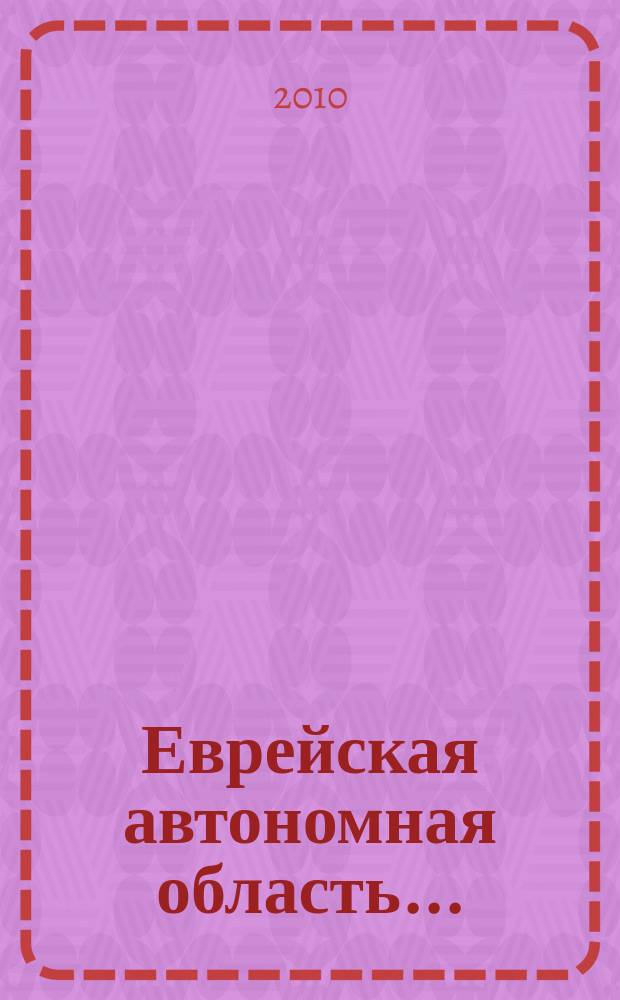 2010

Еврейская автономная область...